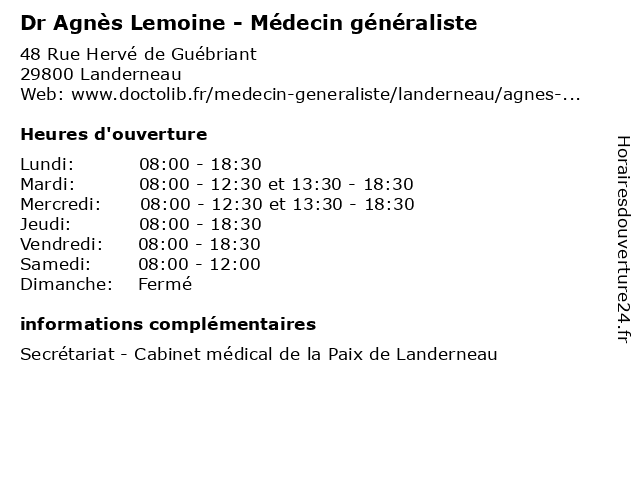 Dr Agnès Lemoine - Médecin généraliste

48 Rue Hervé de Guébriant
29800 Landerneau
Web: www.doctolib.fr/medecin-generaliste/landerneau/agnes-...

Heures d'ouverture

Lundi: 08:00 - 18:30
Mardi: 08:00 - 12:30 et 13:30 - 18:30
Mercredi: 08:00 - 12:30 et 13:30 - 18:30
Jeudi: 08:00 - 18:30
Vendredi: 08:00 - 18:30
Samedi: 08:00 - 12:00
Dimanche: Fermé

informations complémentaires

Secrétariat - Cabinet médical de la Paix de Landerneau

Horairesdouverture24.fr